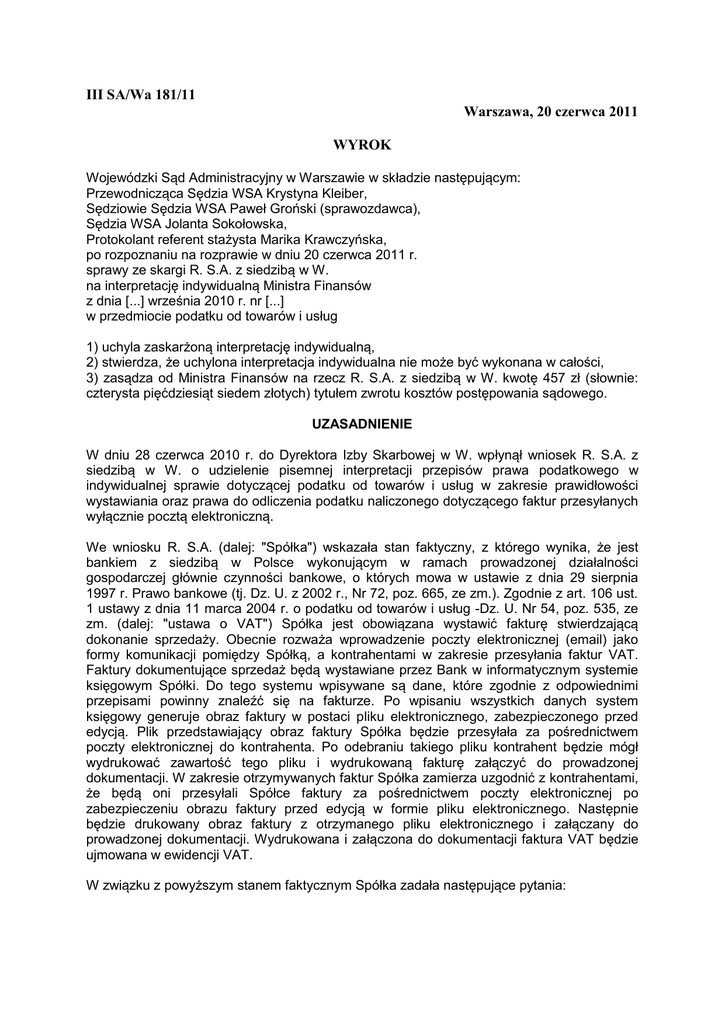 III SA/Wa 181/11

Warszawa, 20 czerwca 2011

WYROK

Wojewódzki Sąd Administracyjny w Warszawie w składzie następującym:
Przewodnicząca Sędzia WSA Krystyna Kleiber,
Sędziowie Sędzia WSA Paweł Groński (sprawozdawca),
Sędzia WSA Jolanta Sokołowska,
Protokolant referent stażysta Marika Krawczyńska,
po rozpoznaniu na rozprawie w dniu 20 czerwca 2011 r.
sprawy ze skargi R. S.A. z siedzibą w W.
na interpretację indywidualną Ministra Finansów
z dnia [...] września 2010 r. nr [...]
w przedmiocie podatku od towarów i usług

1) uchyla zaskarżoną interpretację indywidualną,
2) stwierdza, że uchylona interpretacja indywidualna nie może być wykonana w całości,
3) zasądza od Ministra Finansów na rzecz R. S.A. z siedzibą w W. kwotę 457 zł (słownie: czterysta pięćdziesiąt siedem złotych) tytułem zwrotu kosztów postępowania sądowego.

UZASADNIENIE

W dniu 28 czerwca 2010 r. do Dyrektora Izby Skarbowej w W. wpłynął wniosek R. S.A. z siedzibą w W. o udzielenie pisemnej interpretacji przepisów prawa podatkowego w indywidualnej sprawie dotyczącej podatku od towarów i usług w zakresie prawidłowości wystawiania oraz prawa do odliczenia podatku naliczonego dotyczącego faktur przesyłanych wyłącznie pocztą elektroniczną.

We wniosku R. S.A. (dalej: "Spółka") wskazała stan faktyczny, z którego wynika, że jest bankiem z siedzibą w Polsce wykonującym w ramach prowadzonej działalności gospodarczej głównie czynności bankowe, o których mowa w ustawie z dnia 29 sierpnia 1997 r. Prawo bankowe (tj. Dz. U. z 2002 r., Nr 72, poz. 665, ze zm.). Zgodnie z art. 106 ust. 1 ustawy z dnia 11 marca 2004 r. o podatku od towarów i usług -Dz. U. Nr 54, poz. 535, ze zm. (dalej: "ustawa o VAT") Spółka jest obowiązana wystawić fakturę stwierdzającą dokonanie sprzedaży. Obecnie rozważa wprowadzenie poczty elektronicznej (email) jako formy komunikacji pomiędzy Spółką, a kontrahentami w zakresie przesyłania faktur VAT. Faktury dokumentujące sprzedaż będą wystawiane przez Bank w informatycznym systemie księgowym Spółki. Do tego systemu wpisywane są dane, które zgodnie z odpowiednimi przepisami powinny znaleźć się na fakturze. Po wpisaniu wszystkich danych system księgowy generuje obraz faktury w postaci pliku elektronicznego, zabezpieczonego przed edycją. Plik przedstawiający obraz faktury Spółka będzie przesyłała za pośrednictwem poczty elektronicznej do kontrahenta. Po odebraniu takiego pliku kontrahent będzie mógł wydrukować zawartość tego pliku i wydrukowaną fakturę załączyć do prowadzonej dokumentacji. W zakresie otrzymywanych faktur Spółka zamierza uzgodnić z kontrahentami, że będą oni przesyłali Spółce faktury za pośrednictwem poczty elektronicznej po zabezpieczeniu obrazu faktury przed edycją w formie pliku elektronicznego. Następnie będzie drukowany obraz faktury z otrzymanego pliku elektronicznego i załączany do prowadzonej dokumentacji. Wydrukowana i załączona do dokumentacji faktura VAT będzie ujmowana w ewidencji VAT.

W związku z powyższym stanem faktycznym Spółka zadała następujące pytania: